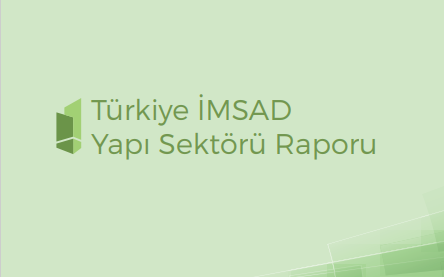 Türkiye İMSAD
Yapı Sektörü Raporu